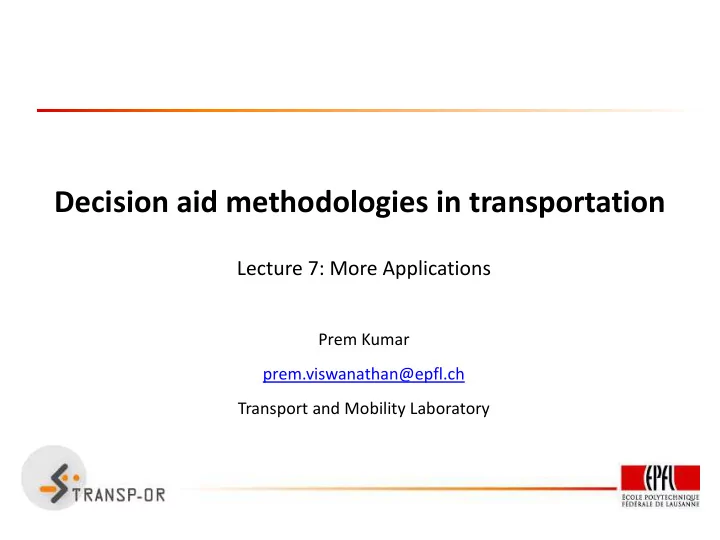 Decision aid methodologies in transportation

Lecture 7: More Applications

Prem Kumar

prem.viswanathan@epfl.ch

Transport and Mobility Laboratory

TRANSP-OR

EPFL
ÉCOLE POLYTECHNIQUE FÉDÉRALE DE LAUSANNE